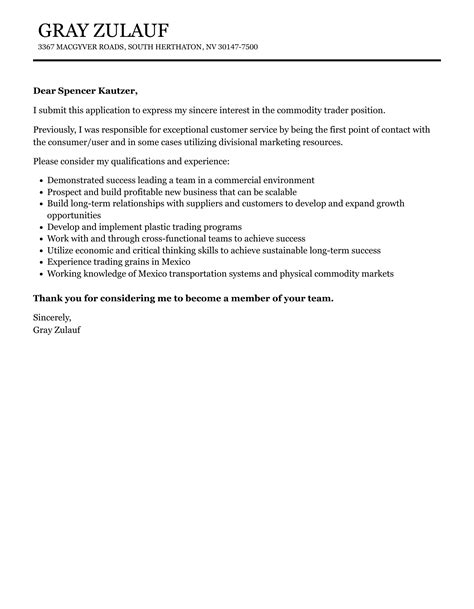 GRAY ZULAUF
3367 MACGYVER ROADS, SOUTH HERTHATON, NV 30147-7500

Dear Spencer Kautzer,

I submit this application to express my sincere interest in the commodity trader position.

Previously, I was responsible for exceptional customer service by being the first point of contact with the consumer/user and in some cases utilizing divisional marketing resources.

Please consider my qualifications and experience:

- Demonstrated success leading a team in a commercial environment
- Prospect and build profitable new business that can be scalable
- Build long-term relationships with suppliers and customers to develop and expand growth opportunities
- Develop and implement plastic trading programs
- Work with and through cross-functional teams to achieve success
- Utilize economic and critical thinking skills to achieve sustainable long-term success
- Experience trading grains in Mexico
- Working knowledge of Mexico transportation systems and physical commodity markets

Thank you for considering me to become a member of your team.

Sincerely,
Gray Zulauf